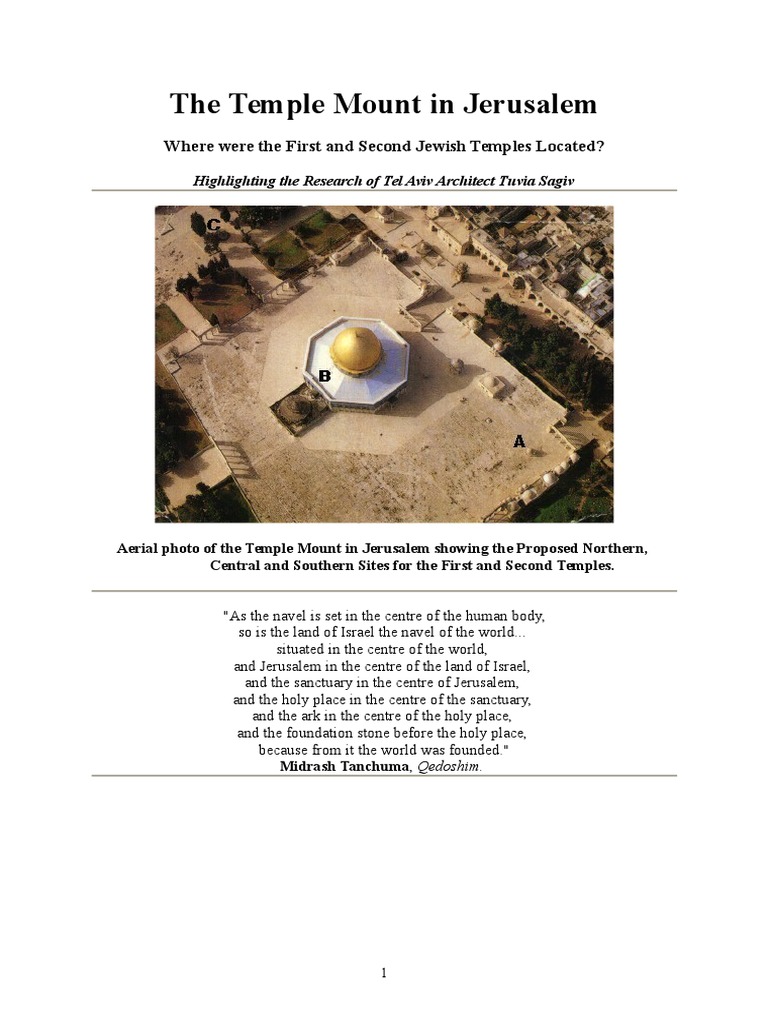 The Temple Mount in Jerusalem

Where were the First and Second Jewish Temples Located?

Highlighting the Research of Tel Aviv Architect Tuvia Sagiv

C

B

A

Aerial photo of the Temple Mount in Jerusalem showing the Proposed Northern, Central and Southern Sites for the First and Second Temples.

"As the navel is set in the centre of the human body,
so is the land of Israel the navel of the world...
situated in the centre of the world,
and Jerusalem in the centre of the land of Israel,
and the sanctuary in the centre of Jerusalem,
and the holy place in the centre of the sanctuary,
and the ark in the centre of the holy place,
and the foundation stone before the holy place,
because from it the world was founded."
Midrash Tanchuma, Qedoshim.

1